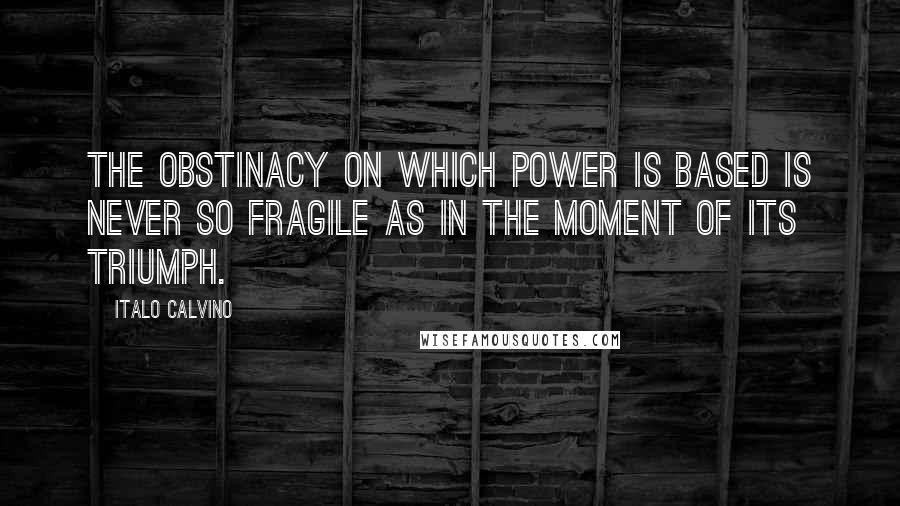 THE OBSTINACY ON WHICH POWER IS BASED IS NEVER SO FRAGILE AS IN THE MOMENT OF ITS TRIUMPH.

ITALO CALVINO

WISEFAMOUSQUOTES.COM